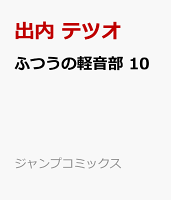 出内 テツオ

ふつうの軽音部 10

ジャンプコミックス